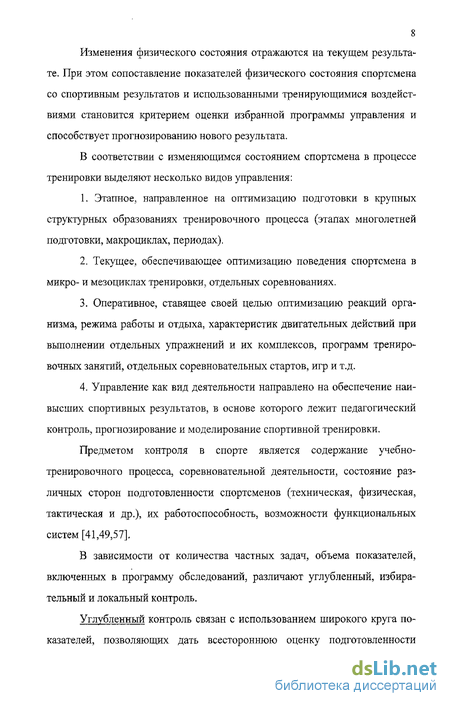 8

Изменения физического состояния отражаются на текущем результате. При этом сопоставление показателей физического состояния спортсмена со спортивным результатов и использованными тренирующимися воздействиями становится критерием оценки избранной программы управления и способствует прогнозированию нового результата.

В соответствии с изменяющимся состоянием спортсмена в процессе тренировки выделяют несколько видов управления:

1. Этапное, направленное на оптимизацию подготовки в крупных структурных образованиях тренировочного процесса (этапах многолетней подготовки, макроциклах, периодах).

2. Текущее, обеспечивающее оптимизацию поведения спортсмена в микро- и мезоциклах тренировки, отдельных соревнованиях.

3. Оперативное, ставящее своей целью оптимизацию реакций организма, режима работы и отдыха, характеристик двигательных действий при выполнении отдельных упражнений и их комплексов, программ тренировочных занятий, отдельных соревновательных стартов, игр и т.д.

4. Управление как вид деятельности направлено на обеспечение наивысших спортивных результатов, в основе которого лежит педагогический контроль, прогнозирование и моделирование спортивной тренировки.

Предметом контроля в спорте является содержание учебно-тренировочного процесса, соревновательной деятельности, состояние различных сторон подготовленности спортсменов (техническая, физическая, тактическая и др.), их работоспособность, возможности функциональных систем [41,49,57].

В зависимости от количества частных задач, объема показателей, включенных в программу обследований, различают углубленный, избирательный и локальный контроль.

Углубленный контроль связан с использованием широкого круга показателей, позволяющих дать всестороннюю оценку подготовленности

dsLib.net
библиотека диссертаций